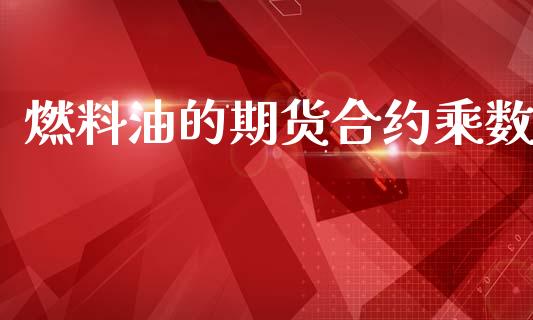 燃料油的期货合约乘数